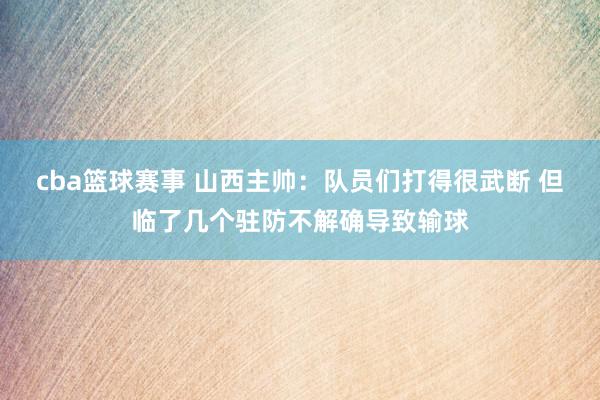 cba篮球赛事 山西主帅：队员们打得很武断 但临了几个驻防不解确导致输球